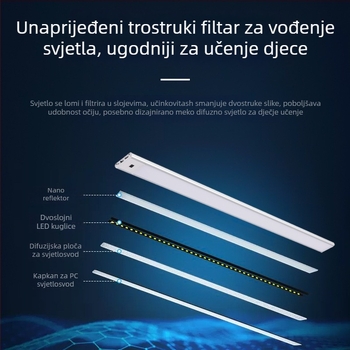 Unaprijeđeni trostruki filtar za vođenje svjetla, ugodniji za učenje djece

Svjetlo se lomi i filtrira u slojevima, učinkovitash smanjuje dvostruke slike, poboljšava udobnost očiju, posebno dizajnirano meko difuzno svjetlo za dječje učenje

Nano reflektor

Dvoslojni LED kuglice

Difuzijska ploča za svjetlosvod

Kapkan za PC svjetlosvod